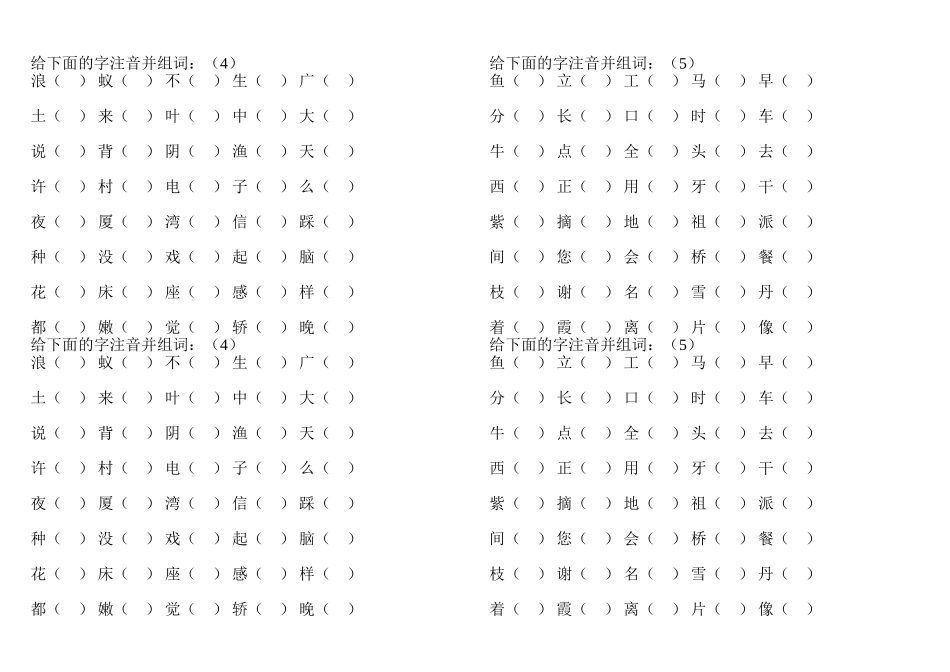 给下面的字注音并组词：（4）
浪（ ）蚁（ ）不（ ）生（ ）广（ ）

土（ ）来（ ）叶（ ）中（ ）大（ ）

说（ ）背（ ）阴（ ）渔（ ）天（ ）

许（ ）村（ ）电（ ）子（ ）么（ ）

夜（ ）厦（ ）湾（ ）信（ ）踩（ ）

种（ ）没（ ）戏（ ）起（ ）脑（ ）

花（ ）床（ ）座（ ）感（ ）样（ ）

都（ ）嫩（ ）觉（ ）轿（ ）晚（ ）

给下面的字注音并组词：（4）
浪（ ）蚁（ ）不（ ）生（ ）广（ ）

土（ ）来（ ）叶（ ）中（ ）大（ ）

说（ ）背（ ）阴（ ）渔（ ）天（ ）

许（ ）村（ ）电（ ）子（ ）么（ ）

夜（ ）厦（ ）湾（ ）信（ ）踩（ ）

种（ ）没（ ）戏（ ）起（ ）脑（ ）

花（ ）床（ ）座（ ）感（ ）样（ ）

都（ ）嫩（ ）觉（ ）轿（ ）晚（ ）

给下面的字注音并组词：（5）
鱼（ ）立（ ）工（ ）马（ ）早（ ）

分（ ）长（ ）口（ ）时（ ）车（ ）

牛（ ）点（ ）全（ ）头（ ）去（ ）

西（ ）正（ ）用（ ）牙（ ）干（ ）

紫（ ）摘（ ）地（ ）祖（ ）派（ ）

间（ ）您（ ）会（ ）桥（ ）餐（ ）

枝（ ）谢（ ）名（ ）雪（ ）丹（ ）

着（ ）霞（ ）离（ ）片（ ）像（ ）

给下面的字注音并组词：（5）
鱼（ ）立（ ）工（ ）马（ ）早（ ）

分（ ）长（ ）口（ ）时（ ）车（ ）

牛（ ）点（ ）全（ ）头（ ）去（ ）

西（ ）正（ ）用（ ）牙（ ）干（ ）

紫（ ）摘（ ）地（ ）祖（ ）派（ ）

间（ ）您（ ）会（ ）桥（ ）餐（ ）

枝（ ）谢（ ）名（ ）雪（ ）丹（ ）

着（ ）霞（ ）离（ ）片（ ）像（ ）